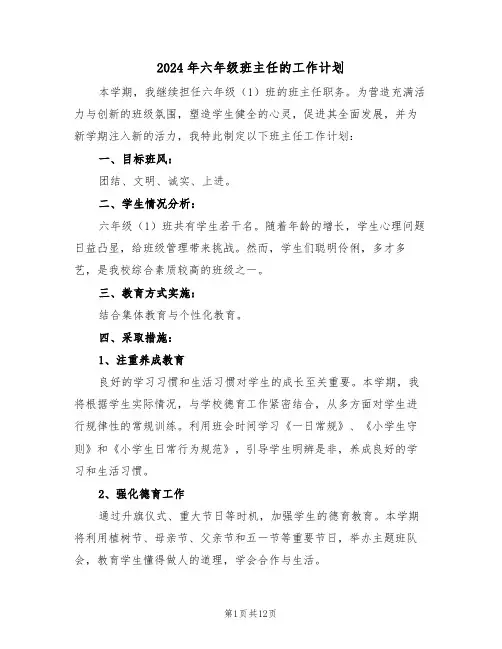 2024年六年级班主任的工作计划

本学期，我继续担任六年级（1）班的班主任职务。为营造充满活力与创新的班级氛围，塑造学生健全的心灵，促进其全面发展，并为新学期注入新的活力，我特此制定以下班主任工作计划：

一、目标班风：

团结、文明、诚实、上进。

二、学生情况分析：

六年级（1）班共有学生若干名。随着年龄的增长，学生心理问题日益凸显，给班级管理带来挑战。然而，学生们聪明伶俐，多才多艺，是我校综合素质较高的班级之一。

三、教育方式实施：

结合集体教育与个性化教育。

四、采取措施：

1、注重养成教育

良好的学习习惯和生活习惯对学生的成长至关重要。本学期，我将根据学生实际情况，与学校德育工作紧密结合，从多方面对学生进行规律性的常规训练。利用班会时间学习《一日常规》、《小学生守则》和《小学生日常行为规范》，引导学生明辨是非，养成良好的学习和生活习惯。

2、强化德育工作

通过升旗仪式、重大节日等时机，加强学生的德育教育。本学期将利用植树节、母亲节、父亲节和五一节等重要节日，举办主题班队会，教育学生懂得做人的道理，学会合作与生活。

第1页共12页